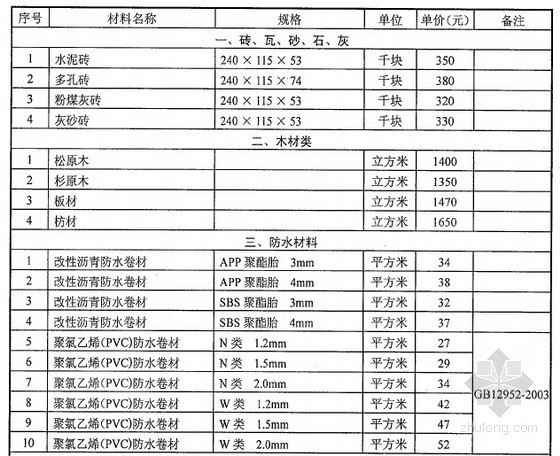 | 序号 | 材料名称 | 规格 | 单位 | 单价(元) | 备注 |
|---|---|---|---|---|---|
| 一、砖、瓦、砂、石、灰 | | | | | |
| 1 | 水泥砖 | 240 × 115 × 53 | 千块 | 350 | |
| 2 | 多孔砖 | 240 × 115 × 74 | 千块 | 380 | |
| 3 | 粉煤灰砖 | 240 × 115 × 53 | 千块 | 320 | |
| 4 | 灰砂砖 | 240 × 115 × 53 | 千块 | 330 | |
| 二、木材类 | | | | | |
| 1 | 松原木 | | 立方米 | 1400 | |
| 2 | 杉原木 | | 立方米 | 1350 | |
| 3 | 板材 | | 立方米 | 1470 | |
| 4 | 枋材 | | 立方米 | 1650 | |
| 三、防水材料 | | | | | |
| 1 | 改性沥青防水卷材 | APP 聚酯胎 3mm | 平方米 | 34 | |
| 2 | 改性沥青防水卷材 | APP 聚酯胎 4mm | 平方米 | 38 | |
| 3 | 改性沥青防水卷材 | SBS 聚酯胎 3mm | 平方米 | 32 | |
| 4 | 改性沥青防水卷材 | SBS 聚酯胎 4mm | 平方米 | 37 | |
| 5 | 聚氯乙烯(PVC)防水卷材 | N 类 1.2mm | 平方米 | 27 | GB12952-2003 |
| 6 | 聚氯乙烯(PVC)防水卷材 | N 类 1.5mm | 平方米 | 29 | |
| 7 | 聚氯乙烯(PVC)防水卷材 | N 类 2.0mm | 平方米 | 34 | |
| 8 | 聚氯乙烯(PVC)防水卷材 | W 类 1.2mm | 平方米 | 42 | |
| 9 | 聚氯乙烯(PVC)防水卷材 | W 类 1.5mm | 平方米 | 47 | |
| 10 | 聚氯乙烯(PVC)防水卷材 | W 类 2.0mm | 平方米 | 52 | |

zhulong.com